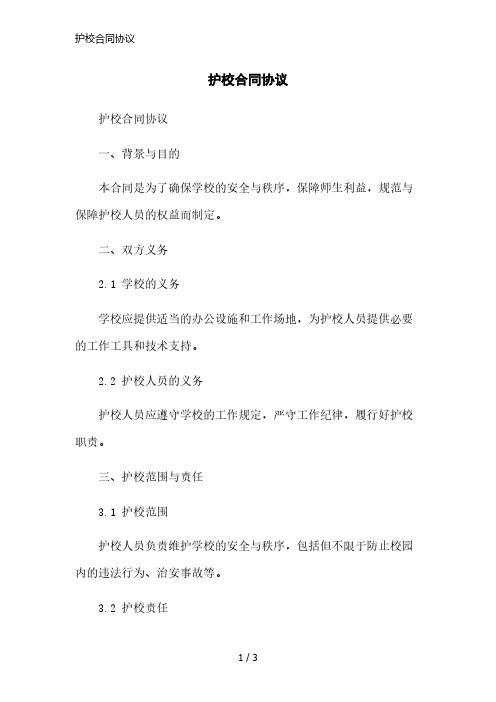 护校合同协议

护校合同协议

护校合同协议

一、背景与目的

本合同是为了确保学校的安全与秩序，保障师生利益，规范与保障护校人员的权益而制定。

二、双方义务

2.1 学校的义务

学校应提供适当的办公设施和工作场地，为护校人员提供必要的工作工具和技术支持。

2.2 护校人员的义务

护校人员应遵守学校的工作规定，严守工作纪律，履行好护校职责。

三、护校范围与责任

3.1 护校范围

护校人员负责维护学校的安全与秩序，包括但不限于防止校园内的违法行为、治安事故等。

3.2 护校责任

1 / 3